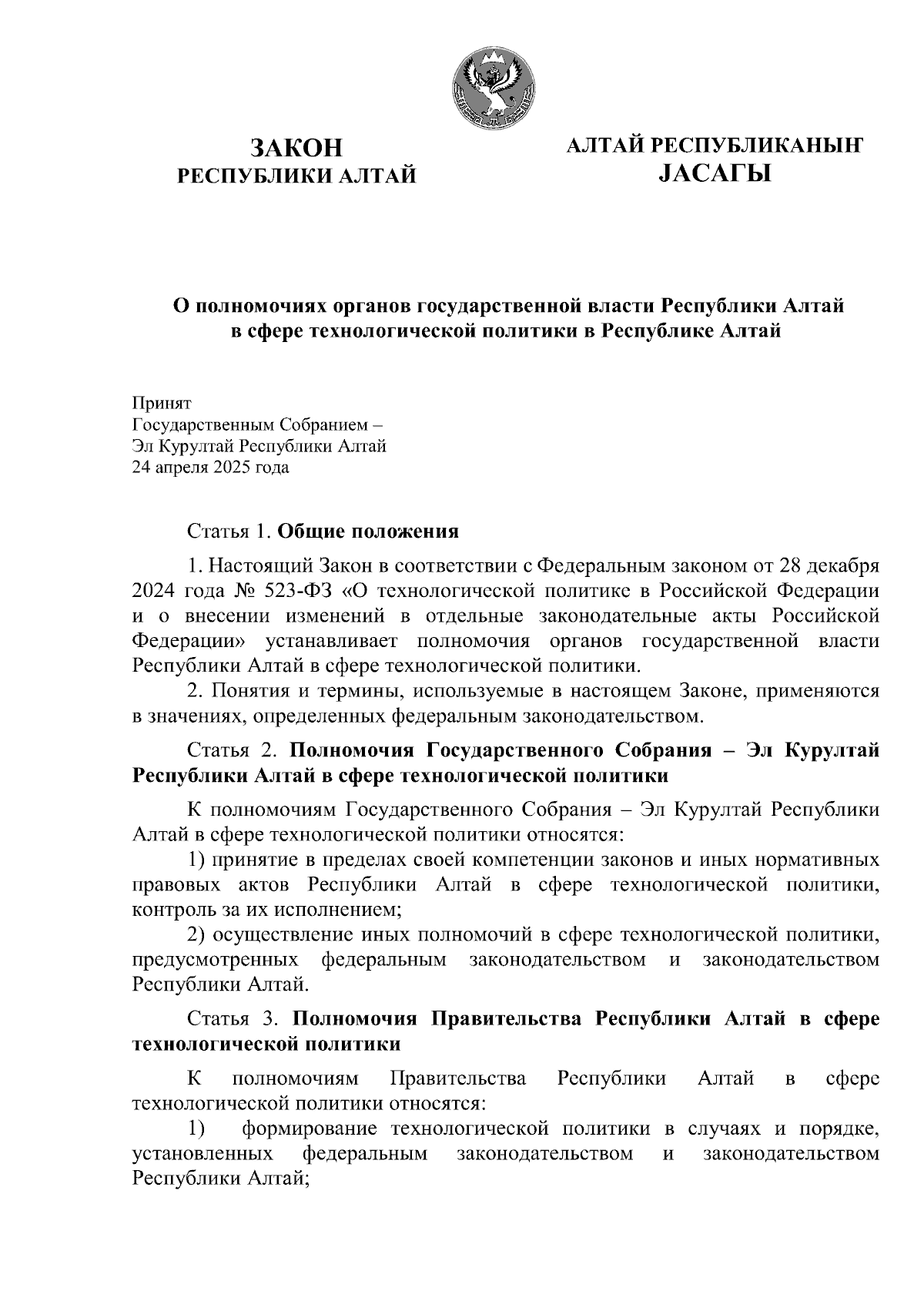 ЗАКОН
РЕСПУБЛИКИ АЛТАЙ

АЛТАЙ РЕСПУБЛИКАНЫҤ
JАСАГЫ

О полномочиях органов государственной власти Республики Алтай в сфере технологической политики в Республике Алтай

Принят
Государственным Собранием –
Эл Курултай Республики Алтай
24 апреля 2025 года

Статья 1. Общие положения

1. Настоящий Закон в соответствии с Федеральным законом от 28 декабря 2024 года № 523-ФЗ «О технологической политике в Российской Федерации и о внесении изменений в отдельные законодательные акты Российской Федерации» устанавливает полномочия органов государственной власти Республики Алтай в сфере технологической политики.

2. Понятия и термины, используемые в настоящем Законе, применяются в значениях, определенных федеральным законодательством.

Статья 2. Полномочия Государственного Собрания – Эл Курултай Республики Алтай в сфере технологической политики

К полномочиям Государственного Собрания – Эл Курултай Республики Алтай в сфере технологической политики относятся:

1) принятие в пределах своей компетенции законов и иных нормативных правовых актов Республики Алтай в сфере технологической политики, контроль за их исполнением;

2) осуществление иных полномочий в сфере технологической политики, предусмотренных федеральным законодательством и законодательством Республики Алтай.

Статья 3. Полномочия Правительства Республики Алтай в сфере технологической политики

К полномочиям Правительства Республики Алтай в сфере технологической политики относятся:

1) формирование технологической политики в случаях и порядке, установленных федеральным законодательством и законодательством Республики Алтай;